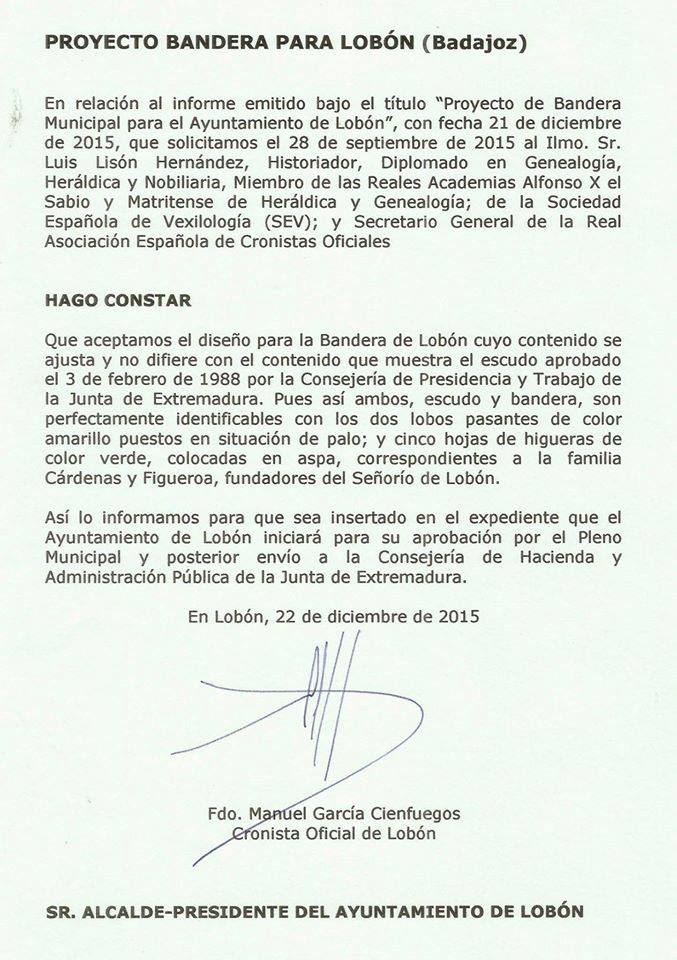 PROYECTO BANDERA PARA LOBÓN (Badajoz)

En relación al informe emitido bajo el título "Proyecto de Bandera Municipal para el Ayuntamiento de Lobón", con fecha 21 de diciembre de 2015, que solicitamos el 28 de septiembre de 2015 al Ilmo. Sr. Luis Lisón Hernández, Historiador, Diplomado en Genealogía, Heráldica y Nobiliaria, Miembro de las Reales Academias Alfonso X el Sabio y Matritense de Heráldica y Genealogía; de la Sociedad Española de Vexilología (SEV); y Secretario General de la Real Asociación Española de Cronistas Oficiales

HAGO CONSTAR

Que aceptamos el diseño para la Bandera de Lobón cuyo contenido se ajusta y no difiere con el contenido que muestra el escudo aprobado el 3 de febrero de 1988 por la Consejería de Presidencia y Trabajo de la Junta de Extremadura. Pues así ambos, escudo y bandera, son perfectamente identificables con los dos lobos pasantes de color amarillo puestos en situación de palo; y cinco hojas de higueras de color verde, colocadas en aspa, correspondientes a la familia Cárdenas y Figueroa, fundadores del Señorío de Lobón.

Así lo informamos para que sea insertado en el expediente que el Ayuntamiento de Lobón iniciará para su aprobación por el Pleno Municipal y posterior envío a la Consejería de Hacienda y Administración Pública de la Junta de Extremadura.

En Lobón, 22 de diciembre de 2015

Fdo. Manuel García Cienfuegos
Cronista Oficial de Lobón

SR. ALCALDE-PRESIDENTE DEL AYUNTAMIENTO DE LOBÓN